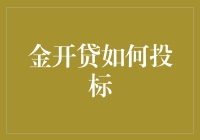 金开贷如何投标